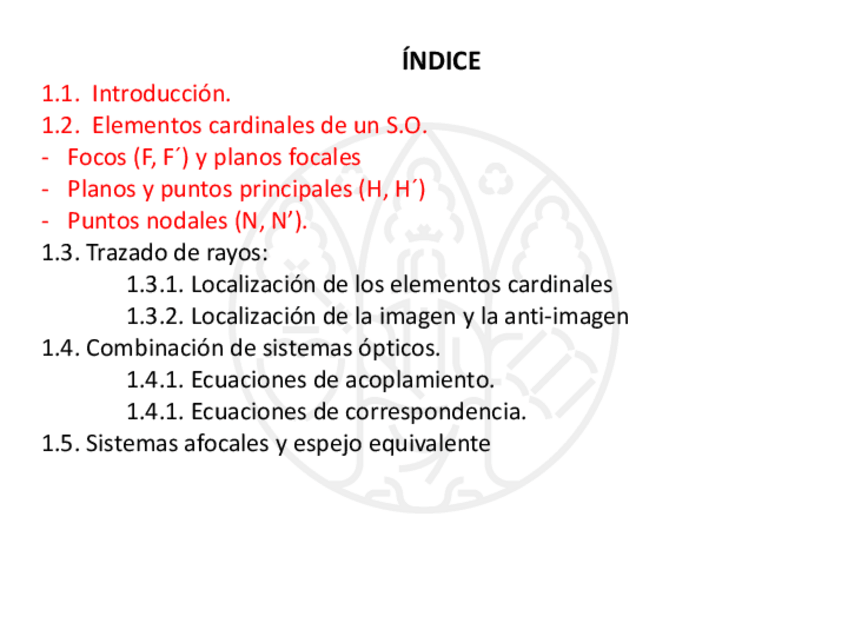 ÍNDICE

1.1. Introducción.
1.2. Elementos cardinales de un S.O.
- Focos (F, F´) y planos focales
- Planos y puntos principales (H, H´)
- Puntos nodales (N, N’).
1.3. Trazado de rayos:
1.3.1. Localización de los elementos cardinales
1.3.2. Localización de la imagen y la anti-imagen
1.4. Combinación de sistemas ópticos.
1.4.1. Ecuaciones de acoplamiento.
1.4.1. Ecuaciones de correspondencia.
1.5. Sistemas afocales y espejo equivalente